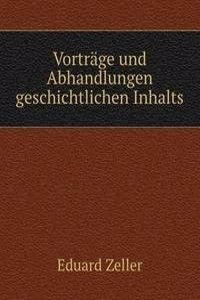 Vorträge und Abhandlungen geschichtlichen Inhalts

Eduard Zeller